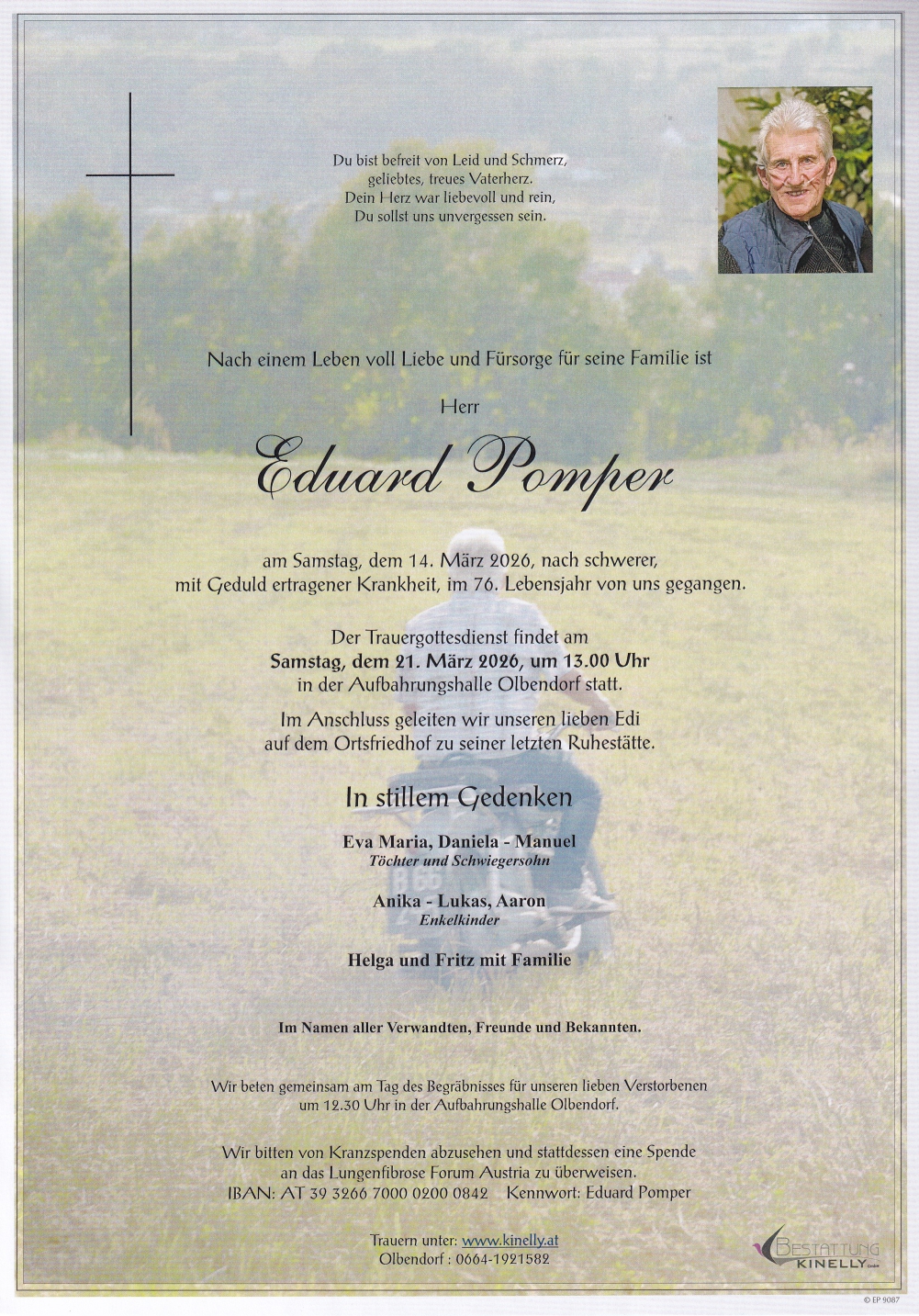 Du bist befreit von Leid und Schmerz,
geliebtes, treues Vaterherz.
Dein Herz war liebevoll und rein,
Du sollst uns unvergessen sein.

Nach einem Leben voll Liebe und Fürsorge für seine Familie ist

Herr

Eduard Pomper

am Samstag, dem 14. März 2026, nach schwerer, mit Geduld ertragener Krankheit, im 76. Lebensjahr von uns gegangen.

Der Trauergottesdienst findet am
Samstag, dem 21. März 2026, um 13.00 Uhr
in der Aufbahrungshalle Olbendorf statt.

Im Anschluss geleiten wir unseren lieben Edi auf dem Ortsfriedhof zu seiner letzten Ruhestätte.

In stillem Gedenken

Eva Maria, Daniela - Manuel
Töchter und Schwiegersohn

Anika - Lukas, Aaron
Enkelkinder

Helga und Fritz mit Familie

Im Namen aller Verwandten, Freunde und Bekannten.

Wir beten gemeinsam am Tag des Begräbnisses für unseren lieben Verstorbenen um 12.30 Uhr in der Aufbahrungshalle Olbendorf.

Wir bitten von Kranzspenden abzusehen und stattdessen eine Spende an das Lungenfibrose Forum Austria zu überweisen.
IBAN: AT 39 3266 7000 0200 0842 Kennwort: Eduard Pomper

Trauern unter: www.kinelly.at
Olbendorf : 0664-1921582

BESTATTUNG KINELLY

© EP 9087